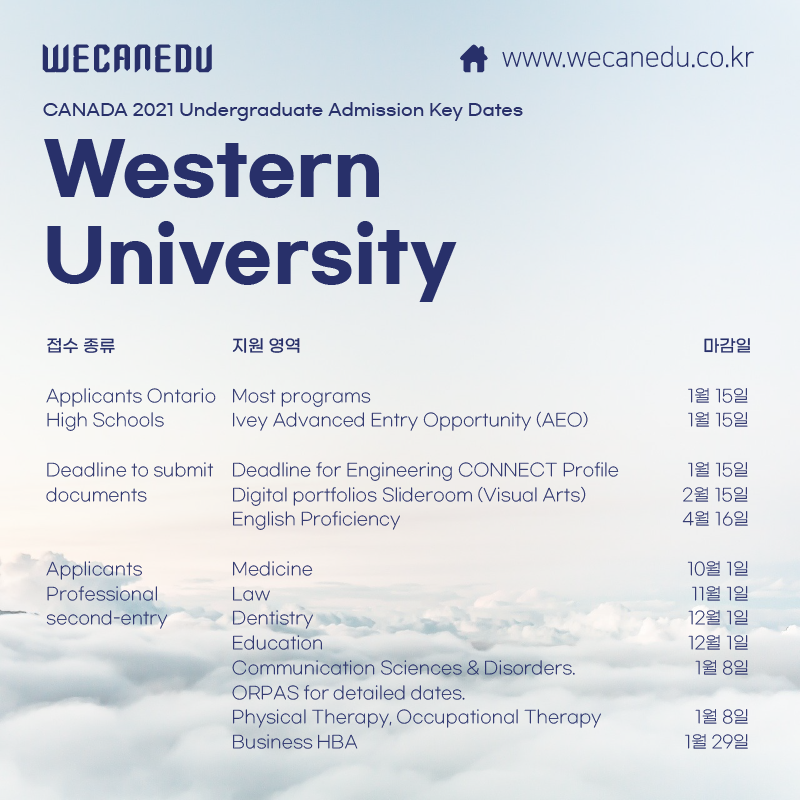 WECANEDU

www.wecanedu.co.kr

CANADA 2021 Undergraduate Admission Key Dates

Western University

| 접수 종류 | 지원 영역 | 마감일 |
|---|---|---|
| Applicants Ontario High Schools | Most programs | 1월 15일 |
| | Ivey Advanced Entry Opportunity (AEO) | 1월 15일 |
| Deadline to submit documents | Deadline for Engineering CONNECT Profile | 1월 15일 |
| | Digital portfolios Slideroom (Visual Arts) | 2월 15일 |
| | English Proficiency | 4월 16일 |
| Applicants Professional second-entry | Medicine | 10월 1일 |
| | Law | 11월 1일 |
| | Dentistry | 12월 1일 |
| | Education | 12월 1일 |
| | Communication Sciences & Disorders. ORPAS for detailed dates. | 1월 8일 |
| | Physical Therapy, Occupational Therapy | 1월 8일 |
| | Business HBA | 1월 29일 |